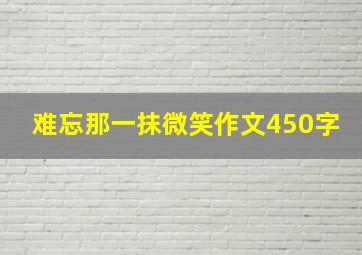 难忘那一抹微笑作文450字